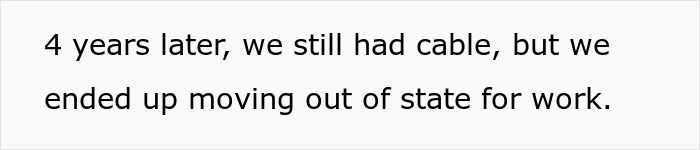 4 years later, we still had cable, but we ended up moving out of state for work.